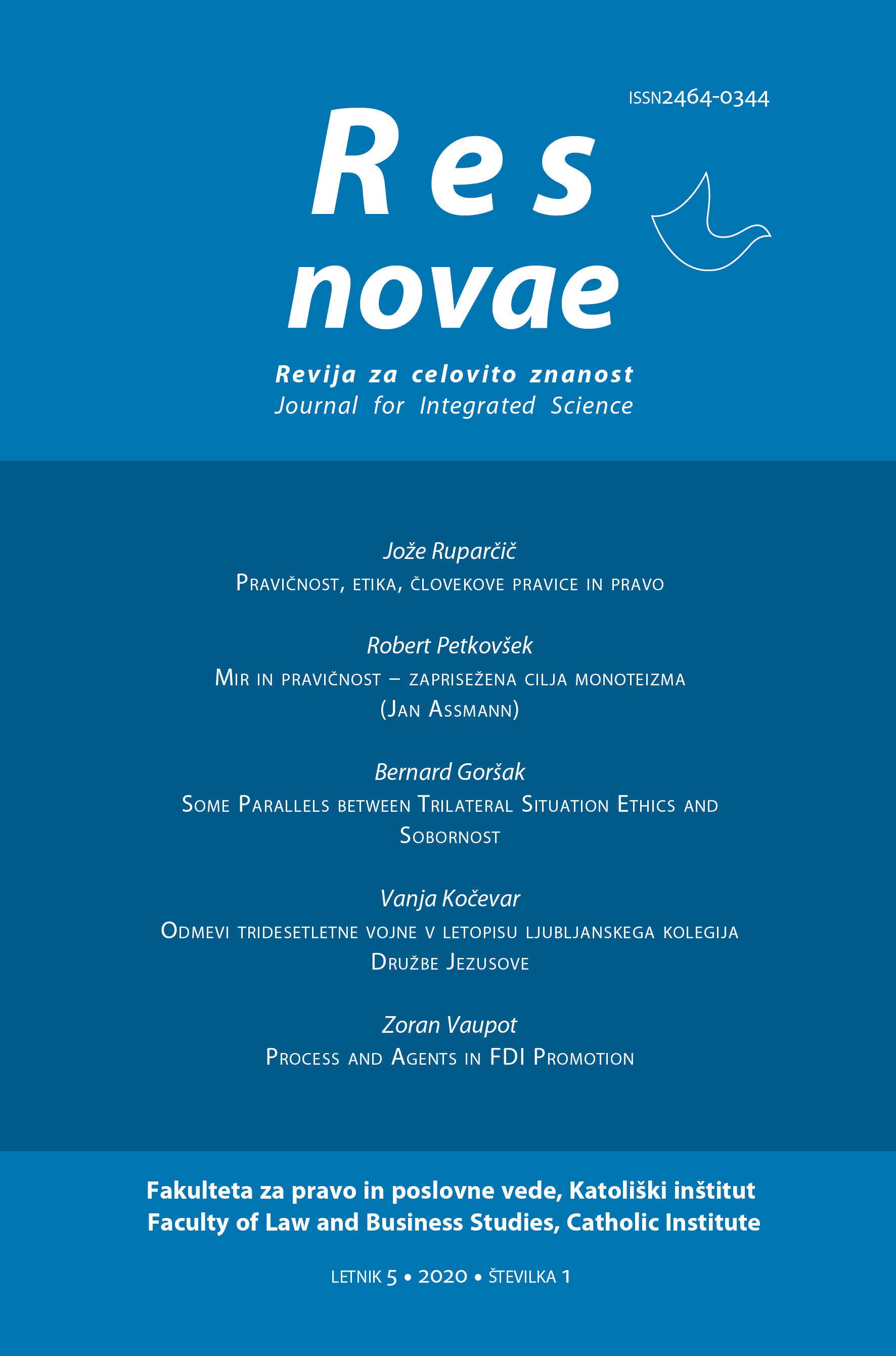 ISSN2464-0344

Res novae

Revija za celovito znanost
Journal for Integrated Science

Jože Ruparčič
Pravičnost, etika, človekove pravice in pravo

Robert Petkovšek
Mir in pravičnost – zaprisežena cilja monoteizma (Jan Assmann)

Bernard Goršak
Some Parallels between Trilateral Situation Ethics and Sobornost

Vanja Kočevar
Odmevi tridesetletne vojne v letopisu ljubljanskega kolegija Družbe Jezusove

Zoran Vaupot
Process and Agents in FDI Promotion

Fakulteta za pravo in poslovne vede, Katoliški inštitut
Faculty of Law and Business Studies, Catholic Institute

LETNIK 5 • 2020 • ŠTEVILKA 1